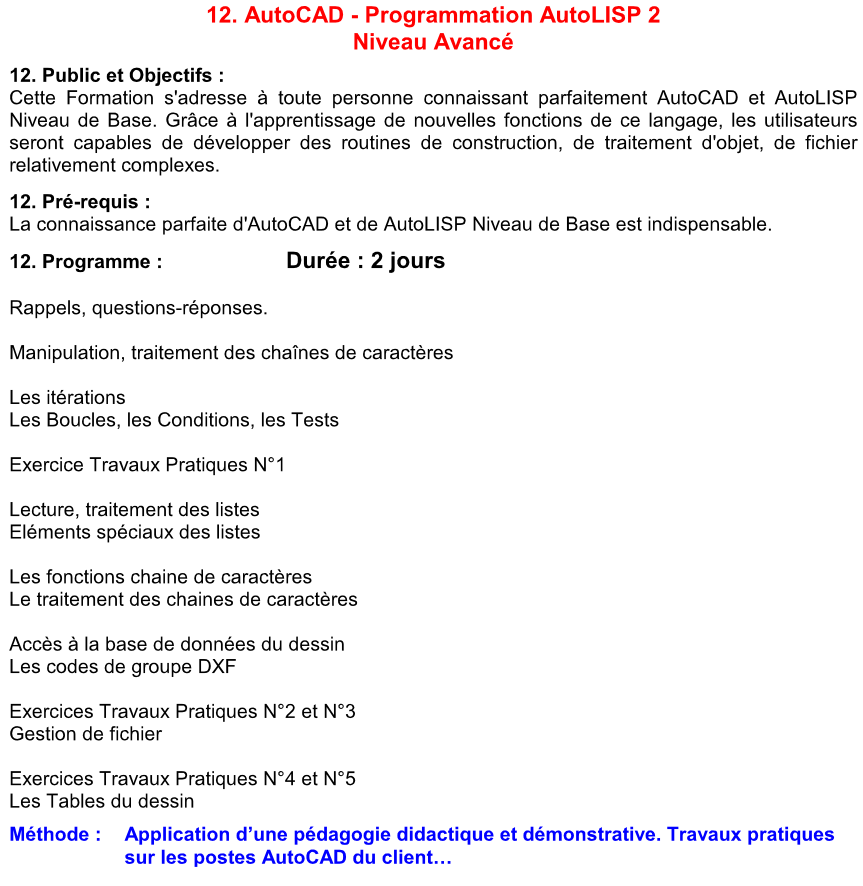 12. AutoCAD - Programmation AutoLISP 2
Niveau Avancé

12. Public et Objectifs :
Cette Formation s'adresse à toute personne connaissant parfaitement AutoCAD et AutoLISP Niveau de Base. Grâce à l'apprentissage de nouvelles fonctions de ce langage, les utilisateurs seront capables de développer des routines de construction, de traitement d'objet, de fichier relativement complexes.

12. Pré-requis :
La connaissance parfaite d'AutoCAD et de AutoLISP Niveau de Base est indispensable.

12. Programme : Durée : 2 jours

Rappels, questions-réponses.

Manipulation, traitement des chaînes de caractères

Les itérations
Les Boucles, les Conditions, les Tests

Exercice Travaux Pratiques N°1

Lecture, traitement des listes
Eléments spéciaux des listes

Les fonctions chaine de caractères
Le traitement des chaines de caractères

Accès à la base de données du dessin
Les codes de groupe DXF

Exercices Travaux Pratiques N°2 et N°3
Gestion de fichier

Exercices Travaux Pratiques N°4 et N°5
Les Tables du dessin

Méthode : Application d'une pédagogie didactique et démonstrative. Travaux pratiques sur les postes AutoCAD du client…